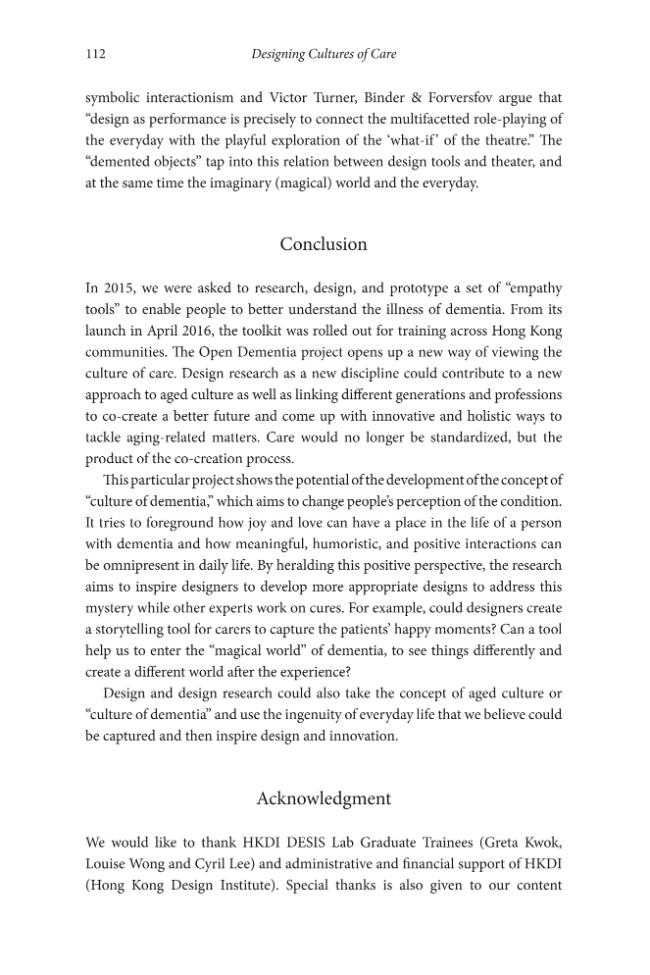 112 Designing Cultures of Care

symbolic interactionism and Victor Turner, Binder & Forversfov argue that "design as performance is precisely to connect the multifacetted role-playing of the everyday with the playful exploration of the 'what-if' of the theatre." The "demented objects" tap into this relation between design tools and theater, and at the same time the imaginary (magical) world and the everyday.

Conclusion

In 2015, we were asked to research, design, and prototype a set of "empathy tools" to enable people to better understand the illness of dementia. From its launch in April 2016, the toolkit was rolled out for training across Hong Kong communities. The Open Dementia project opens up a new way of viewing the culture of care. Design research as a new discipline could contribute to a new approach to aged culture as well as linking different generations and professions to co-create a better future and come up with innovative and holistic ways to tackle aging-related matters. Care would no longer be standardized, but the product of the co-creation process.

This particular project shows the potential of the development of the concept of "culture of dementia," which aims to change people's perception of the condition. It tries to foreground how joy and love can have a place in the life of a person with dementia and how meaningful, humoristic, and positive interactions can be omnipresent in daily life. By heralding this positive perspective, the research aims to inspire designers to develop more appropriate designs to address this mystery while other experts work on cures. For example, could designers create a storytelling tool for carers to capture the patients' happy moments? Can a tool help us to enter the "magical world" of dementia, to see things differently and create a different world after the experience?

Design and design research could also take the concept of aged culture or "culture of dementia" and use the ingenuity of everyday life that we believe could be captured and then inspire design and innovation.

Acknowledgment

We would like to thank HKDI DESIS Lab Graduate Trainees (Greta Kwok, Louise Wong and Cyril Lee) and administrative and financial support of HKDI (Hong Kong Design Institute). Special thanks is also given to our content